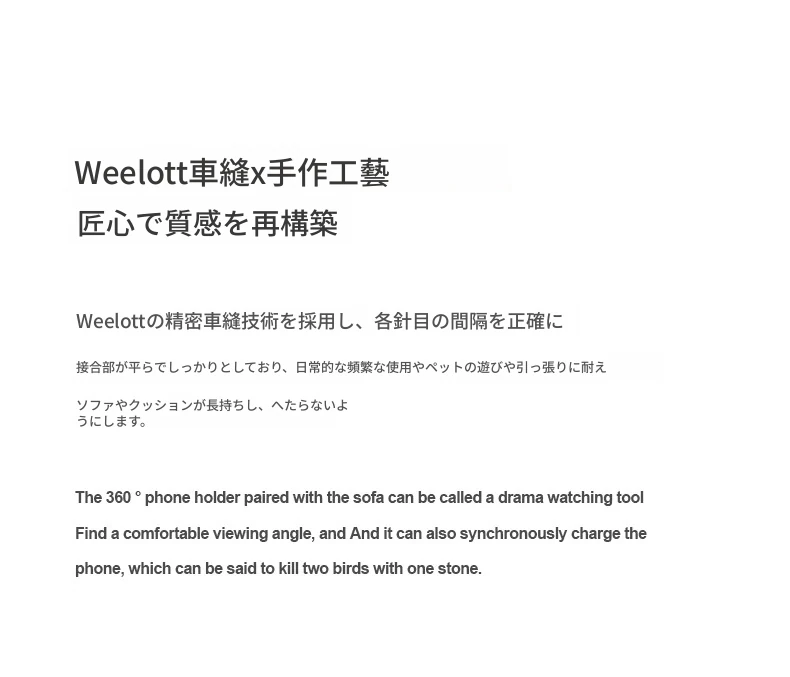 Weelott車縫x手作工藝
匠心で質感を再構築

Weelottの精密車縫技術を採用し、各針目の間隔を正確に

接合部が平らでしっかりとしており、日常的な頻繁な使用やペットの遊びや引っ張りに耐え

ソファやクッションが長持ちし、へたらないようにします。

The 360 ° phone holder paired with the sofa can be called a drama watching tool

Find a comfortable viewing angle, and And it can also synchronously charge the phone, which can be said to kill two birds with one stone.